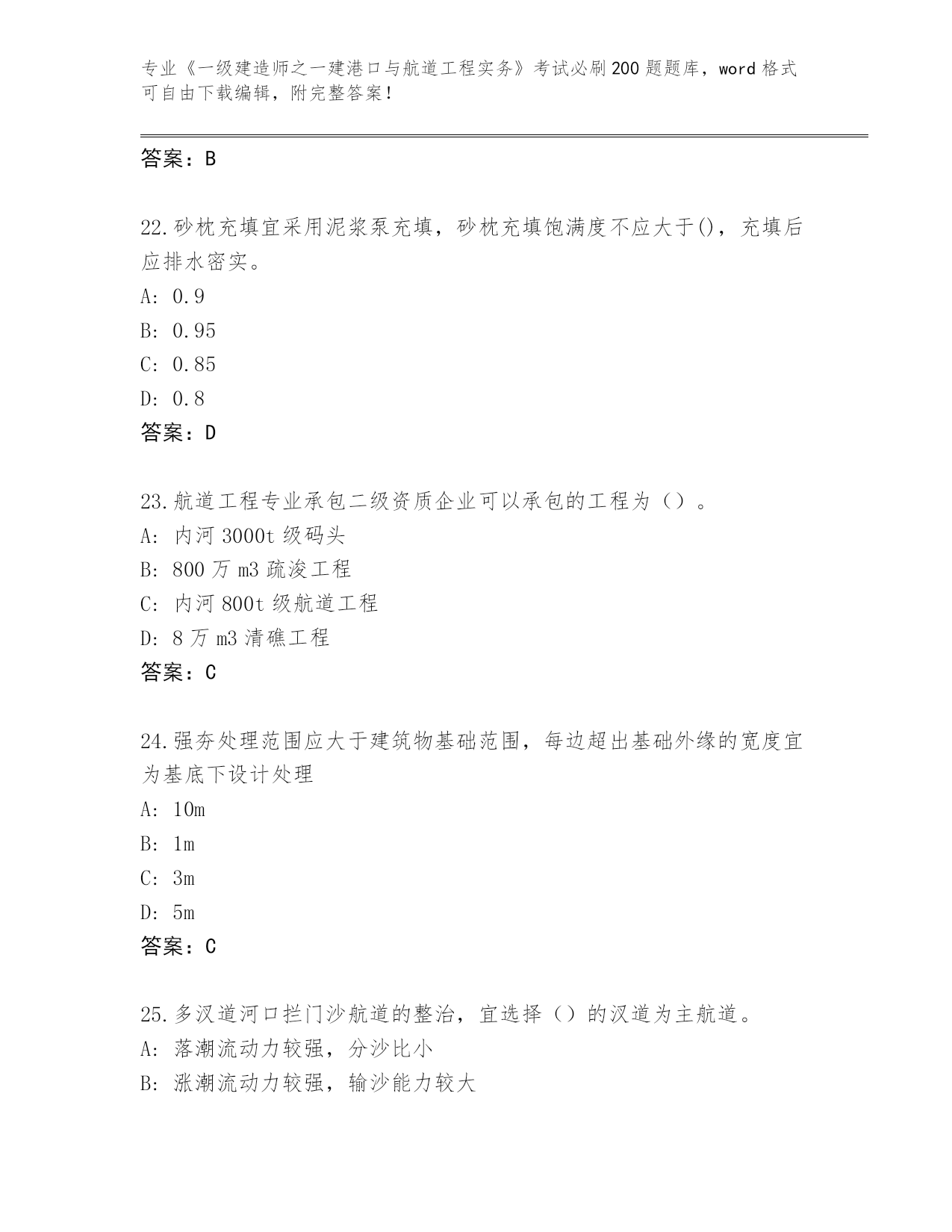 专业《一级建造师之一建港口与航道工程实务》考试必刷200题题库，word格式可自由下载编辑，附完整答案！

答案：B

22.砂枕充填宜采用泥浆泵充填，砂枕充填饱满度不应大于()，充填后应排水密实。
A: 0.9
B: 0.95
C: 0.85
D: 0.8
答案：D

23.航道工程专业承包二级资质企业可以承包的工程为（）。
A: 内河3000t级码头
B: 800万m3疏浚工程
C: 内河800t级航道工程
D: 8万m3清礁工程
答案：C

24.强夯处理范围应大于建筑物基础范围，每边超出基础外缘的宽度宜为基底下设计处理
A: 10m
B: 1m
C: 3m
D: 5m
答案：C

25.多汊道河口拦门沙航道的整治，宜选择（）的汊道为主航道。
A: 落潮流动力较强，分沙比小
B: 涨潮流动力较强，输沙能力较大